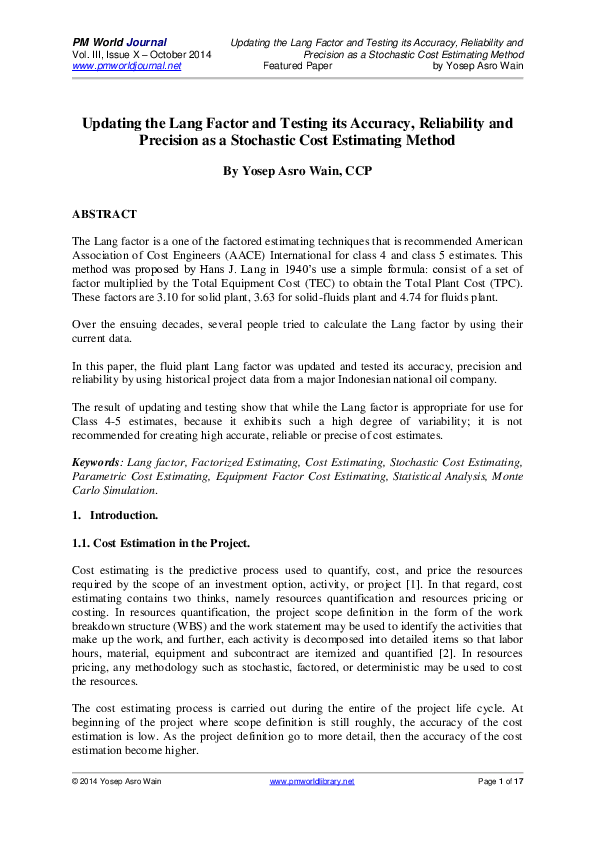 PM World Journal
Vol. III, Issue X – October 2014
www.pmworldjournal.net

Updating the Lang Factor and Testing its Accuracy, Reliability and Precision as a Stochastic Cost Estimating Method
Featured Paper
by Yosep Asro Wain

Updating the Lang Factor and Testing its Accuracy, Reliability and Precision as a Stochastic Cost Estimating Method

By Yosep Asro Wain, CCP

ABSTRACT

The Lang factor is a one of the factored estimating techniques that is recommended American Association of Cost Engineers (AACE) International for class 4 and class 5 estimates. This method was proposed by Hans J. Lang in 1940's use a simple formula: consist of a set of factor multiplied by the Total Equipment Cost (TEC) to obtain the Total Plant Cost (TPC). These factors are 3.10 for solid plant, 3.63 for solid-fluids plant and 4.74 for fluids plant.

Over the ensuing decades, several people tried to calculate the Lang factor by using their current data.

In this paper, the fluid plant Lang factor was updated and tested its accuracy, precision and reliability by using historical project data from a major Indonesian national oil company.

The result of updating and testing show that while the Lang factor is appropriate for use for Class 4-5 estimates, because it exhibits such a high degree of variability; it is not recommended for creating high accurate, reliable or precise of cost estimates.

Keywords: Lang factor, Factorized Estimating, Cost Estimating, Stochastic Cost Estimating, Parametric Cost Estimating, Equipment Factor Cost Estimating, Statistical Analysis, Monte Carlo Simulation.

1. Introduction.

1.1. Cost Estimation in the Project.

Cost estimating is the predictive process used to quantify, cost, and price the resources required by the scope of an investment option, activity, or project [1]. In that regard, cost estimating contains two thinks, namely resources quantification and resources pricing or costing. In resources quantification, the project scope definition in the form of the work breakdown structure (WBS) and the work statement may be used to identify the activities that make up the work, and further, each activity is decomposed into detailed items so that labor hours, material, equipment and subcontract are itemized and quantified [2]. In resources pricing, any methodology such as stochastic, factored, or deterministic may be used to cost the resources.

The cost estimating process is carried out during the entire of the project life cycle. At beginning of the project where scope definition is still roughly, the accuracy of the cost estimation is low. As the project definition go to more detail, then the accuracy of the cost estimation become higher.

© 2014 Yosep Asro Wain
www.pmworldlibrary.net
Page 1 of 17